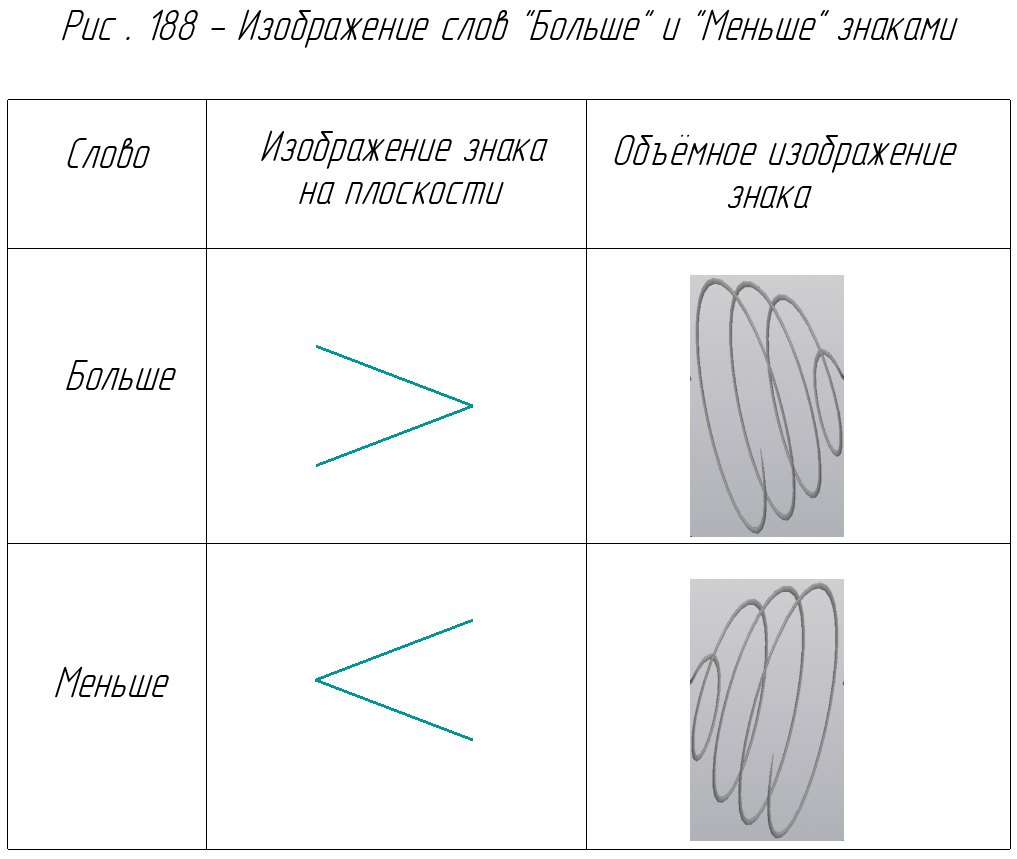 Рис . 188 – Изображение слов "Больше" и "Меньше" знаками

| Слово | Изображение знака на плоскости | Объёмное изображение знака |
|---|---|---|
| Больше | $>$ | |
| Меньше | $<$ | |